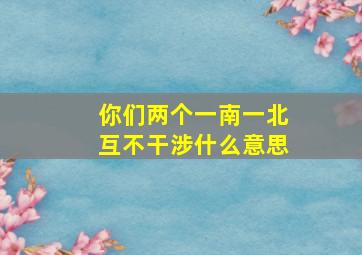 你们两个一南一北
互不干涉什么意思